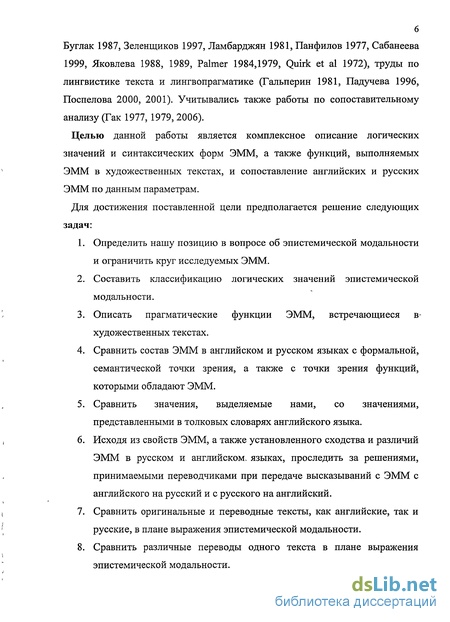 6

Буглак 1987, Зеленщиков 1997, Ламбарджян 1981, Панфилов 1977, Сабанеева 1999, Яковлева 1988, 1989, Palmer 1984,1979, Quirk et al 1972), труды по лингвистике текста и лингвопрагматике (Гальперин 1981, Падучева 1996, Поспелова 2000, 2001). Учитывались также работы по сопоставительному анализу (Гак 1977, 1979, 2006).

Целью данной работы является комплексное описание логических значений и синтаксических форм ЭММ, а также функций, выполняемых ЭММ в художественных текстах, и сопоставление английских и русских ЭММ по данным параметрам.

Для достижения поставленной цели предполагается решение следующих задач:

1. Определить нашу позицию в вопросе об эпистемической модальности и ограничить круг исследуемых ЭММ.
2. Составить классификацию логических значений эпистемической модальности.
3. Описать прагматические функции ЭММ, встречающиеся в художественных текстах.
4. Сравнить состав ЭММ в английском и русском языках с формальной, семантической точки зрения, а также с точки зрения функций, которыми обладают ЭММ.
5. Сравнить значения, выделяемые нами, со значениями, представленными в толковых словарях английского языка.
6. Исходя из свойств ЭММ, а также установленного сходства и различий ЭММ в русском и английском языках, проследить за решениями, принимаемыми переводчиками при передаче высказываний с ЭММ с английского на русский и с русского на английский.
7. Сравнить оригинальные и переводные тексты, как английские, так и русские, в плане выражения эпистемической модальности.
8. Сравнить различные переводы одного текста в плане выражения эпистемической модальности.

dsLib.net
библиотека диссертаций